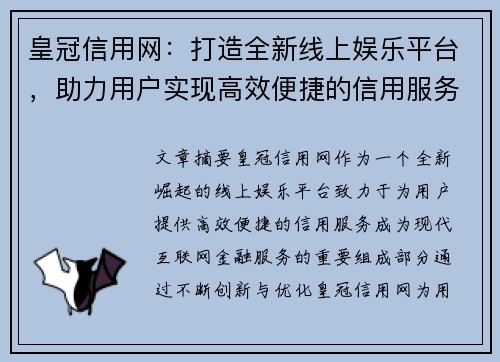 皇冠信用网：打造全新线上娱乐平台，助力用户实现高效便捷的信用服务

文章摘要皇冠信用网作为一个全新崛起的线上娱乐平台致力于为用户提供高效便捷的信用服务成为现代互联网金融服务的重要组成部分通过不断创新与优化皇冠信用网为用